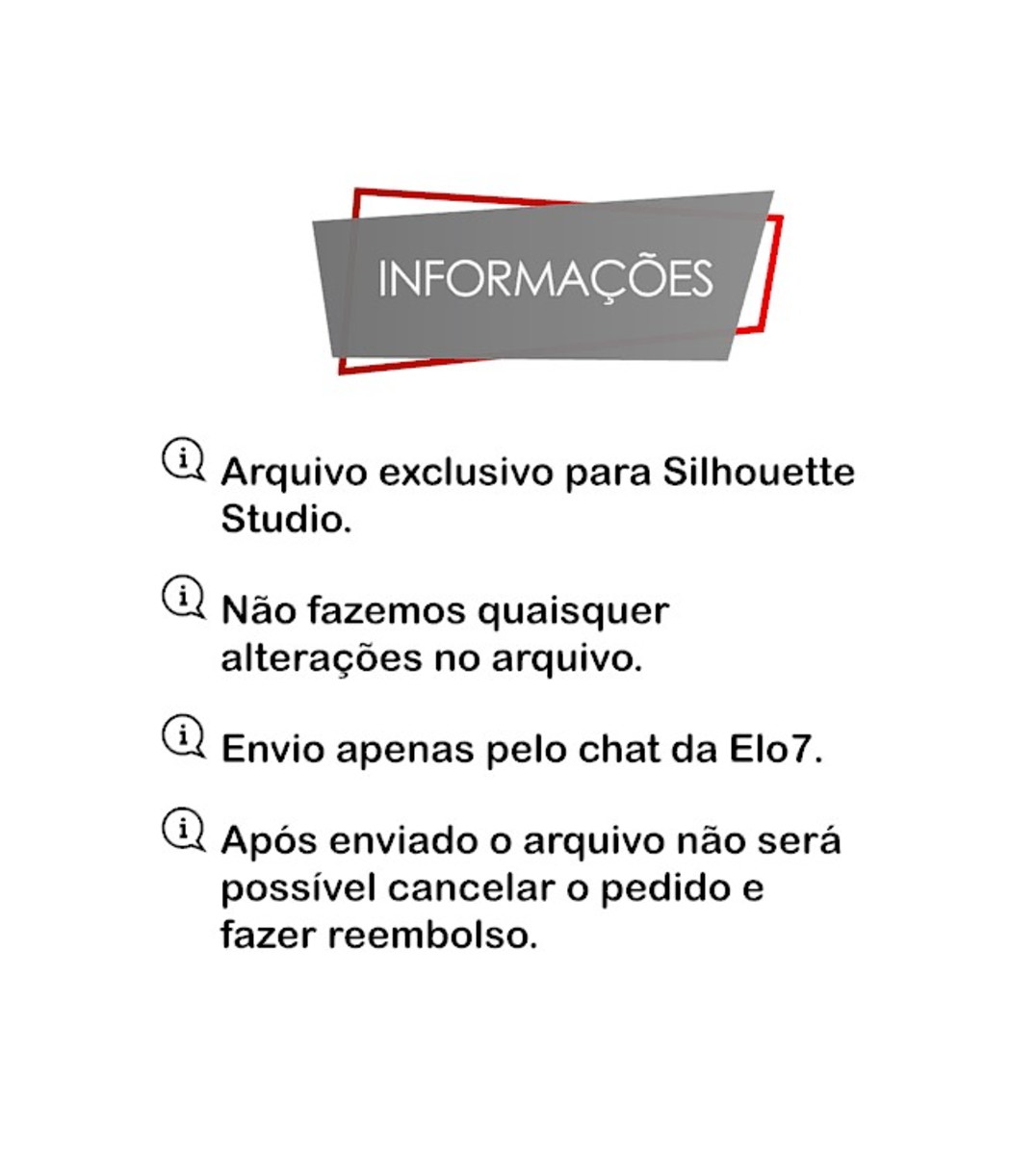 INFORMAÇÕES

Arquivo exclusivo para Silhouette Studio.

Não fazemos quaisquer alterações no arquivo.

Envio apenas pelo chat da Elo7.

Após enviado o arquivo não será possível cancelar o pedido e fazer reembolso.